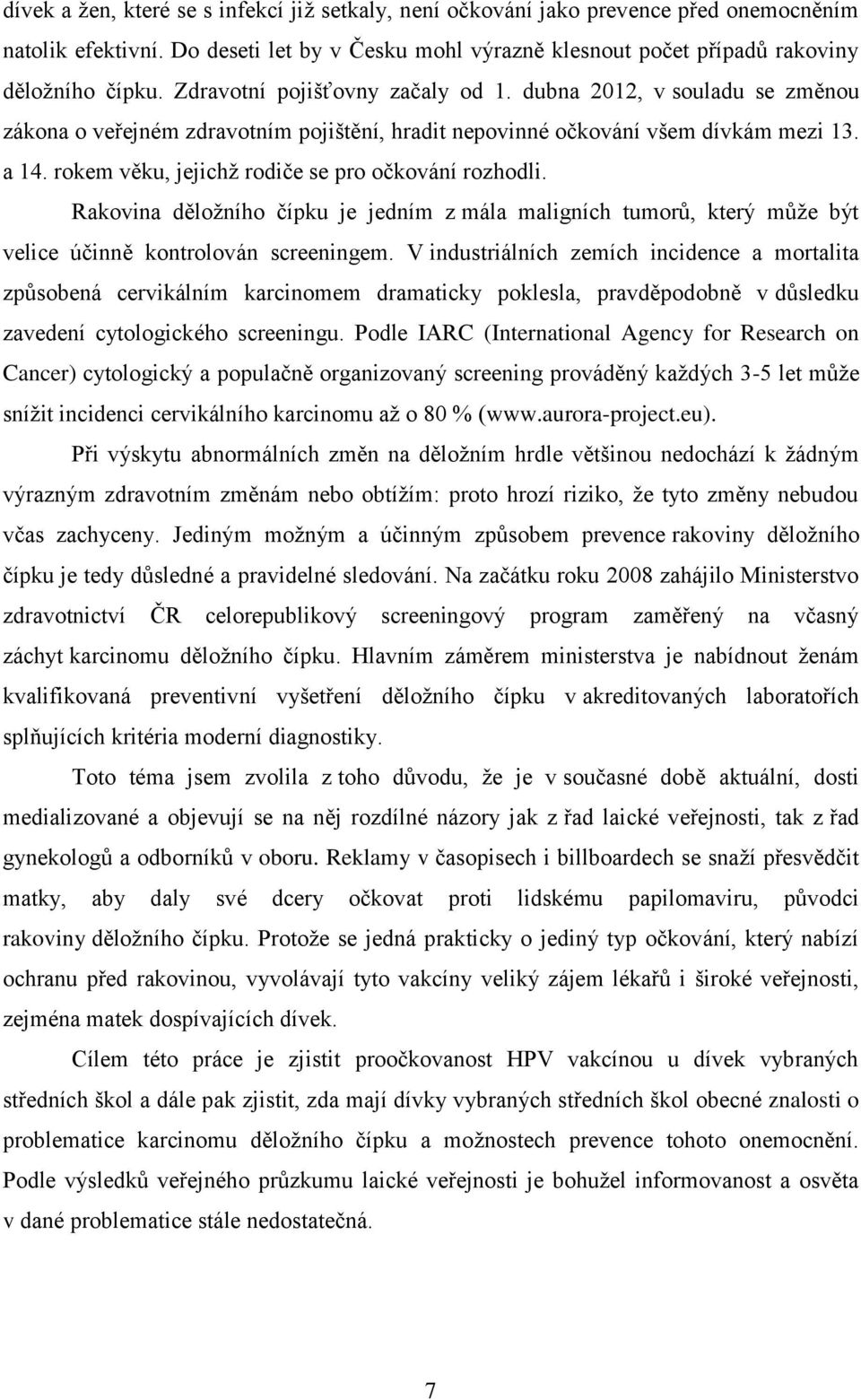 dívek a žen, které se s infekcí již setkaly, není očkování jako prevence před onemocněním natolik efektivní. Do deseti let by v Česku mohl výrazně klesnout počet případů rakoviny děložního čípku. Zdravotní pojišťovny začaly od 1. dubna 2012, v souladu se změnou zákona o veřejném zdravotním pojištění, hradit nepovinné očkování všem dívkám mezi 13. a 14. rokem věku, jejichž rodiče se pro očkování rozhodli.

Rakovina děložního čípku je jedním z mála maligních tumorů, který může být velice účinně kontrolován screeningem. V industriálních zemích incidence a mortalita způsobená cervikálním karcinomem dramaticky poklesla, pravděpodobně v důsledku zavedení cytologického screeningu. Podle IARC (International Agency for Research on Cancer) cytologický a populačně organizovaný screening prováděný každých 3-5 let může snížit incidenci cervikálního karcinomu až o 80 % (www.aurora-project.eu).

Při výskytu abnormálních změn na děložním hrdle většinou nedochází k žádným výrazným zdravotním změnám nebo obtížím: proto hrozí riziko, že tyto změny nebudou včas zachyceny. Jediným možným a účinným způsobem prevence rakoviny děložního čípku je tedy důsledné a pravidelné sledování. Na začátku roku 2008 zahájilo Ministerstvo zdravotnictví ČR celorepublikový screeningový program zaměřený na včasný záchyt karcinomu děložního čípku. Hlavním záměrem ministerstva je nabídnout ženám kvalifikovaná preventivní vyšetření děložního čípku v akreditovaných laboratořích splňujících kritéria moderní diagnostiky.

Toto téma jsem zvolila z toho důvodu, že je v současné době aktuální, dosti medializované a objevují se na něj rozdílné názory jak z řad laické veřejnosti, tak z řad gynekologů a odborníků v oboru. Reklamy v časopisech i billboardech se snaží přesvědčit matky, aby daly své dcery očkovat proti lidskému papilomaviru, původci rakoviny děložního čípku. Protože se jedná prakticky o jediný typ očkování, který nabízí ochranu před rakovinou, vyvolávají tyto vakcíny veliký zájem lékařů i široké veřejnosti, zejména matek dospívajících dívek.

Cílem této práce je zjistit proočkovanost HPV vakcínou u dívek vybraných středních škol a dále pak zjistit, zda mají dívky vybraných středních škol obecné znalosti o problematice karcinomu děložního čípku a možnostech prevence tohoto onemocnění. Podle výsledků veřejného průzkumu laické veřejnosti je bohužel informovanost a osvěta v dané problematice stále nedostatečná.

7